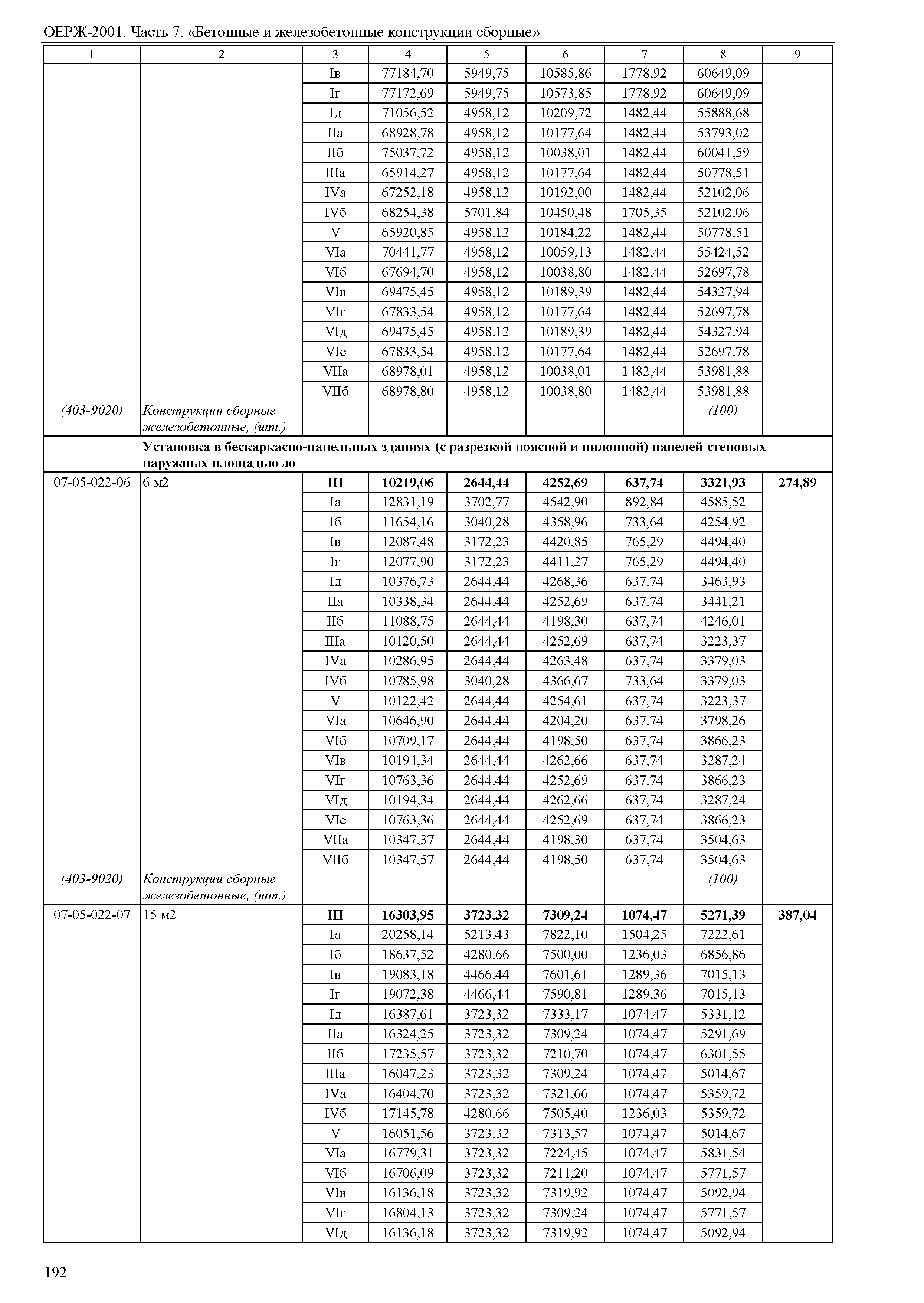 ОЕРЖ-2001. Часть 7. «Бетонные и железобетонные конструкции сборные»

| 1 | 2 | 3 | 4 | 5 | 6 | 7 | 8 | 9 |
|---|---|---|---|---|---|---|---|---|
| | | Iв | 77184,70 | 5949,75 | 10585,86 | 1778,92 | 60649,09 | |
| | | Iг | 77172,69 | 5949,75 | 10573,85 | 1778,92 | 60649,09 | |
| | | Iд | 71056,52 | 4958,12 | 10209,72 | 1482,44 | 55888,68 | |
| | | IIа | 68928,78 | 4958,12 | 10177,64 | 1482,44 | 53793,02 | |
| | | IIб | 75037,72 | 4958,12 | 10038,01 | 1482,44 | 60041,59 | |
| | | IIIа | 65914,27 | 4958,12 | 10177,64 | 1482,44 | 50778,51 | |
| | | IVа | 67252,18 | 4958,12 | 10192,00 | 1482,44 | 52102,06 | |
| | | IVб | 68254,38 | 5701,84 | 10450,48 | 1705,35 | 52102,06 | |
| | | V | 65920,85 | 4958,12 | 10184,22 | 1482,44 | 50778,51 | |
| | | VIа | 70441,77 | 4958,12 | 10059,13 | 1482,44 | 55424,52 | |
| | | VIб | 67694,70 | 4958,12 | 10038,80 | 1482,44 | 52697,78 | |
| | | VIв | 69475,45 | 4958,12 | 10189,39 | 1482,44 | 54327,94 | |
| | | VIг | 67833,54 | 4958,12 | 10177,64 | 1482,44 | 52697,78 | |
| | | VIд | 69475,45 | 4958,12 | 10189,39 | 1482,44 | 54327,94 | |
| | | VIе | 67833,54 | 4958,12 | 10177,64 | 1482,44 | 52697,78 | |
| | | VIIа | 68978,01 | 4958,12 | 10038,01 | 1482,44 | 53981,88 | |
| | | VIIб | 68978,80 | 4958,12 | 10038,80 | 1482,44 | 53981,88 | |
| (403-9020) | Конструкции сборные железобетонные, (шт.) | | | | | | (100) | |
| | Установка в бескаркасно-панельных зданиях (с разрезкой поясной и пилонной) панелей стеновых наружных площадью до | | | | | | | |
| 07-05-022-06 | 6 м2 | III | 10219,06 | 2644,44 | 4252,69 | 637,74 | 3321,93 | 274,89 |
| | | Iа | 12831,19 | 3702,77 | 4542,90 | 892,84 | 4585,52 | |
| | | Iб | 11654,16 | 3040,28 | 4358,96 | 733,64 | 4254,92 | |
| | | Iв | 12087,48 | 3172,23 | 4420,85 | 765,29 | 4494,40 | |
| | | Iг | 12077,90 | 3172,23 | 4411,27 | 765,29 | 4494,40 | |
| | | Iд | 10376,73 | 2644,44 | 4268,36 | 637,74 | 3463,93 | |
| | | IIа | 10338,34 | 2644,44 | 4252,69 | 637,74 | 3441,21 | |
| | | IIб | 11088,75 | 2644,44 | 4198,30 | 637,74 | 4246,01 | |
| | | IIIа | 10120,50 | 2644,44 | 4252,69 | 637,74 | 3223,37 | |
| | | IVа | 10286,95 | 2644,44 | 4263,48 | 637,74 | 3379,03 | |
| | | IVб | 10785,98 | 3040,28 | 4366,67 | 733,64 | 3379,03 | |
| | | V | 10122,42 | 2644,44 | 4254,61 | 637,74 | 3223,37 | |
| | | VIа | 10646,90 | 2644,44 | 4204,20 | 637,74 | 3798,26 | |
| | | VIб | 10709,17 | 2644,44 | 4198,50 | 637,74 | 3866,23 | |
| | | VIв | 10194,34 | 2644,44 | 4262,66 | 637,74 | 3287,24 | |
| | | VIг | 10763,36 | 2644,44 | 4252,69 | 637,74 | 3866,23 | |
| | | VIд | 10194,34 | 2644,44 | 4262,66 | 637,74 | 3287,24 | |
| | | VIе | 10763,36 | 2644,44 | 4252,69 | 637,74 | 3866,23 | |
| | | VIIа | 10347,37 | 2644,44 | 4198,30 | 637,74 | 3504,63 | |
| | | VIIб | 10347,57 | 2644,44 | 4198,50 | 637,74 | 3504,63 | |
| (403-9020) | Конструкции сборные железобетонные, (шт.) | | | | | | (100) | |
| 07-05-022-07 | 15 м2 | III | 16303,95 | 3723,32 | 7309,24 | 1074,47 | 5271,39 | 387,04 |
| | | Iа | 20258,14 | 5213,43 | 7822,10 | 1504,25 | 7222,61 | |
| | | Iб | 18637,52 | 4280,66 | 7500,00 | 1236,03 | 6856,86 | |
| | | Iв | 19083,18 | 4466,44 | 7601,61 | 1289,36 | 7015,13 | |
| | | Iг | 19072,38 | 4466,44 | 7590,81 | 1289,36 | 7015,13 | |
| | | Iд | 16387,61 | 3723,32 | 7333,17 | 1074,47 | 5331,12 | |
| | | IIа | 16324,25 | 3723,32 | 7309,24 | 1074,47 | 5291,69 | |
| | | IIб | 17235,57 | 3723,32 | 7210,70 | 1074,47 | 6301,55 | |
| | | IIIа | 16047,23 | 3723,32 | 7309,24 | 1074,47 | 5014,67 | |
| | | IVа | 16404,70 | 3723,32 | 7321,66 | 1074,47 | 5359,72 | |
| | | IVб | 17145,78 | 4280,66 | 7505,40 | 1236,03 | 5359,72 | |
| | | V | 16051,56 | 3723,32 | 7313,57 | 1074,47 | 5014,67 | |
| | | VIа | 16779,31 | 3723,32 | 7224,45 | 1074,47 | 5831,54 | |
| | | VIб | 16706,09 | 3723,32 | 7211,20 | 1074,47 | 5771,57 | |
| | | VIв | 16136,18 | 3723,32 | 7319,92 | 1074,47 | 5092,94 | |
| | | VIг | 16804,13 | 3723,32 | 7309,24 | 1074,47 | 5771,57 | |
| | | VIд | 16136,18 | 3723,32 | 7319,92 | 1074,47 | 5092,94 | |

192